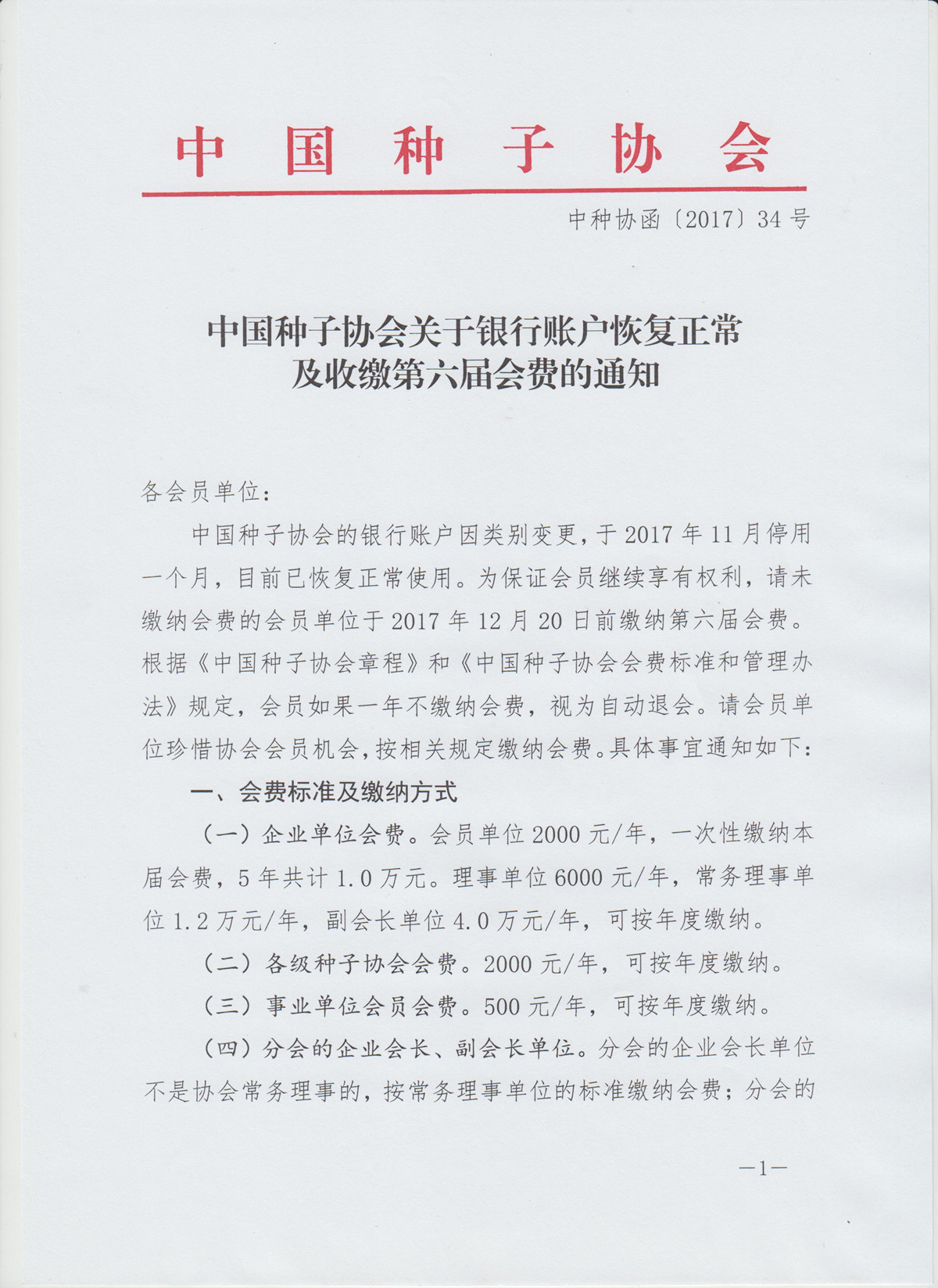 中国种子协会

中种协函〔2017〕34号

中国种子协会关于银行账户恢复正常及收缴第六届会费的通知

各会员单位:

中国种子协会的银行账户因类别变更，于2017年11月停用一个月，目前已恢复正常使用。为保证会员继续享有权利，请未缴纳会费的会员单位于2017年12月20日前缴纳第六届会费。根据《中国种子协会章程》和《中国种子协会会费标准和管理办法》规定，会员如果一年不缴纳会费，视为自动退会。请会员单位珍惜协会会员机会，按相关规定缴纳会费。具体事宜通知如下:

一、会费标准及缴纳方式

（一）企业单位会费。会员单位2000元/年，一次性缴纳本届会费，5年共计1.0万元。理事单位6000元/年，常务理事单位1.2万元/年，副会长单位4.0万元/年，可按年度缴纳。

（二）各级种子协会会费。2000元/年，可按年度缴纳。

（三）事业单位会员会费。500元/年，可按年度缴纳。

（四）分会的企业会长、副会长单位。分会的企业会长单位不是协会常务理事的，按常务理事单位的标准缴纳会费；分会的

—1—